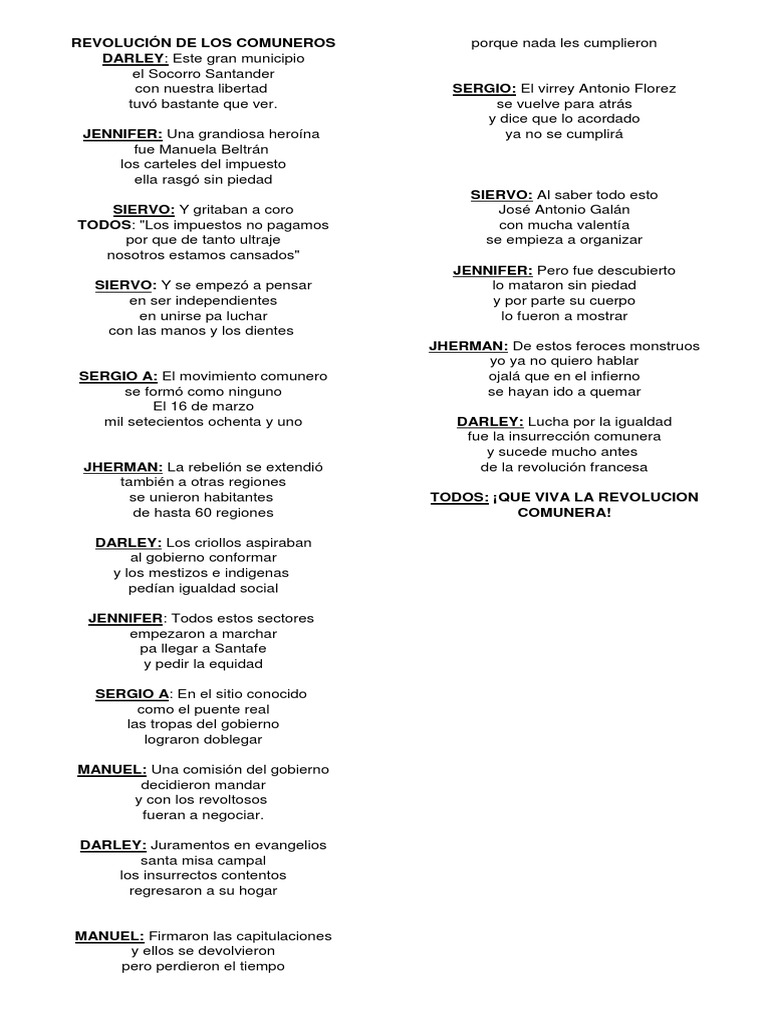 REVOLUCIÓN DE LOS COMUNEROS
DARLEY: Este gran municipio
el Socorro Santander
con nuestra libertad
tuvó bastante que ver.

JENNIFER: Una grandiosa heroína
fue Manuela Beltrán
los carteles del impuesto
ella rasgó sin piedad

SIERVO: Y gritaban a coro
TODOS: "Los impuestos no pagamos
por que de tanto ultraje
nosotros estamos cansados"

SIERVO: Y se empezó a pensar
en ser independientes
en unirse pa luchar
con las manos y los dientes

SERGIO A: El movimiento comunero
se formó como ninguno
El 16 de marzo
mil setecientos ochenta y uno

JHERMAN: La rebelión se extendió
también a otras regiones
se unieron habitantes
de hasta 60 regiones

DARLEY: Los criollos aspiraban
al gobierno conformar
y los mestizos e indigenas
pedían igualdad social

JENNIFER: Todos estos sectores
empezaron a marchar
pa llegar a Santafe
y pedir la equidad

SERGIO A: En el sitio conocido
como el puente real
las tropas del gobierno
lograron doblegar

MANUEL: Una comisión del gobierno
decidieron mandar
y con los revoltosos
fueran a negociar.

DARLEY: Juramentos en evangelios
santa misa campal
los insurrectos contentos
regresaron a su hogar

MANUEL: Firmaron las capitulaciones
y ellos se devolvieron
pero perdieron el tiempo
porque nada les cumplieron

SERGIO: El virrey Antonio Florez
se vuelve para atrás
y dice que lo acordado
ya no se cumplirá

SIERVO: Al saber todo esto
José Antonio Galán
con mucha valentía
se empieza a organizar

JENNIFER: Pero fue descubierto
lo mataron sin piedad
y por parte su cuerpo
lo fueron a mostrar

JHERMAN: De estos feroces monstruos
yo ya no quiero hablar
ojalá que en el infierno
se hayan ido a quemar

DARLEY: Lucha por la igualdad
fue la insurrección comunera
y sucede mucho antes
de la revolución francesa

TODOS: ¡QUE VIVA LA REVOLUCION COMUNERA!